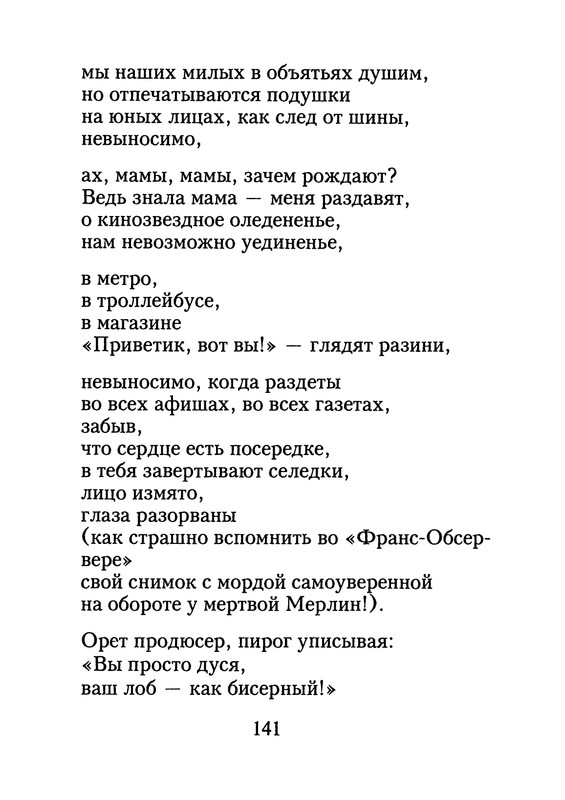 мы наших милых в объятьях душим,
но отпечатываются подушки
на юных лицах, как след от шины,
невыносимо,

ах, мамы, мамы, зачем рождают?
Ведь знала мама — меня раздавят,
о кинозвездное оледененье,
нам невозможно уединенье,

в метро,
в троллейбусе,
в магазине
«Приветик, вот вы!» — глядят разини,

невыносимо, когда раздеты
во всех афишах, во всех газетах,
забыв,
что сердце есть посередке,
в тебя завертывают селедки,
лицо измято,
глаза разорваны
(как страшно вспомнить во «Франс-Обсервере»
свой снимок с мордой самоуверенной
на обороте у мертвой Мерлин!).

Орет продюсер, пирог уписывая:
«Вы просто дуся,
ваш лоб — как бисерный!»

141